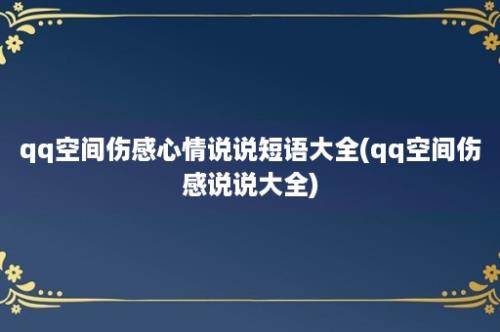 qq空间伤感心情说说短语大全(qq空间伤感说说大全)